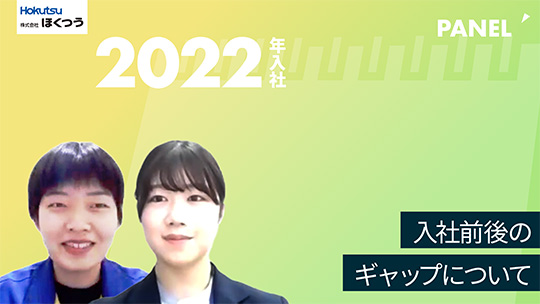 Hokutsu
株式会社 ほくつう

PANEL

2022年入社

入社前後の
ギャップについて